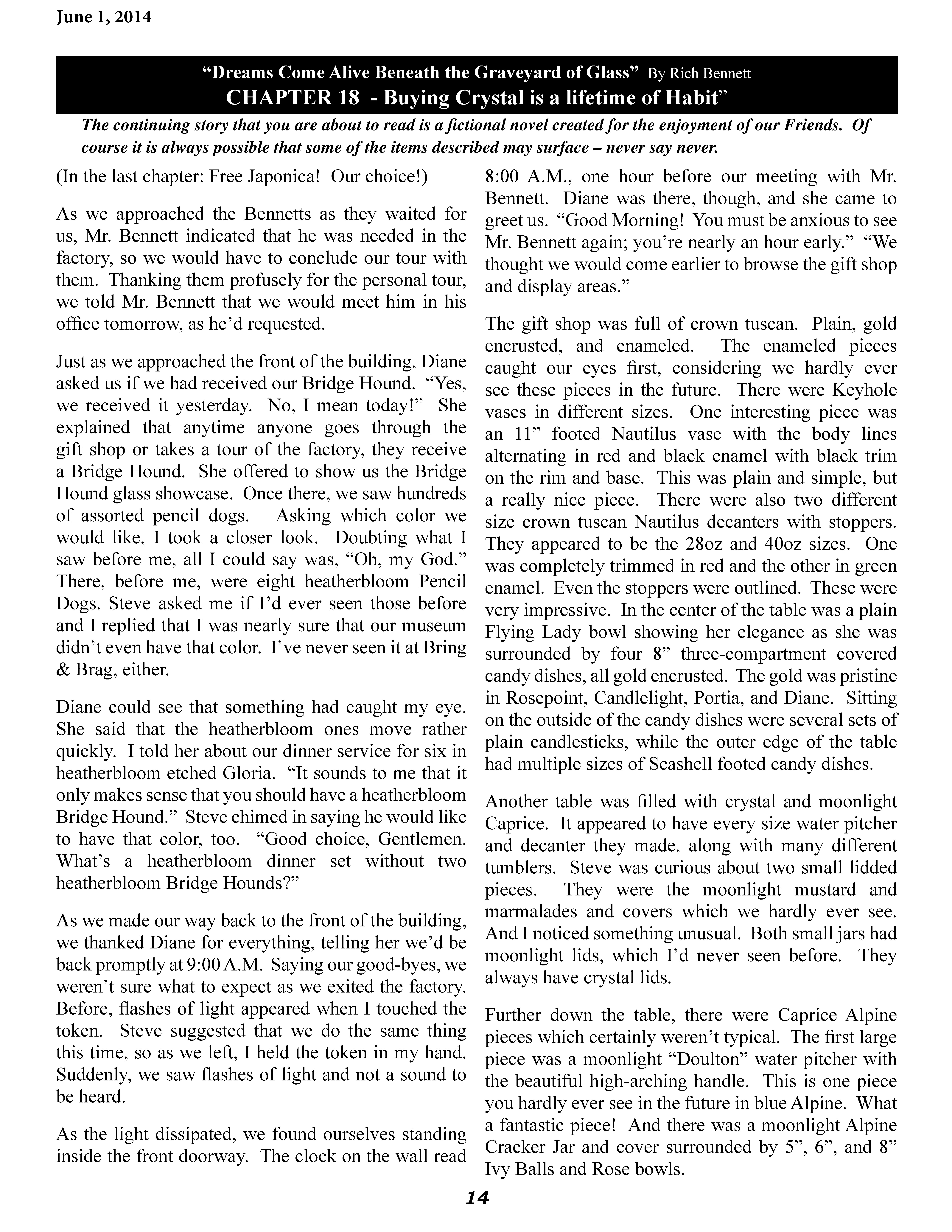 June 1, 2014

“Dreams Come Alive Beneath the Graveyard of Glass” By Rich Bennett
CHAPTER 18 - Buying Crystal is a lifetime of Habit”

The continuing story that you are about to read is a fictional novel created for the enjoyment of our Friends. Of course it is always possible that some of the items described may surface – never say never.

(In the last chapter: Free Japonica! Our choice!)

As we approached the Bennetts as they waited for us, Mr. Bennett indicated that he was needed in the factory, so we would have to conclude our tour with them. Thanking them profusely for the personal tour, we told Mr. Bennett that we would meet him in his office tomorrow, as he’d requested.

Just as we approached the front of the building, Diane asked us if we had received our Bridge Hound. “Yes, we received it yesterday. No, I mean today!” She explained that anytime anyone goes through the gift shop or takes a tour of the factory, they receive a Bridge Hound. She offered to show us the Bridge Hound glass showcase. Once there, we saw hundreds of assorted pencil dogs. Asking which color we would like, I took a closer look. Doubting what I saw before me, all I could say was, “Oh, my God.” There, before me, were eight heatherbloom Pencil Dogs. Steve asked me if I’d ever seen those before and I replied that I was nearly sure that our museum didn’t even have that color. I’ve never seen it at Bring & Brag, either.

Diane could see that something had caught my eye. She said that the heatherbloom ones move rather quickly. I told her about our dinner service for six in heatherbloom etched Gloria. “It sounds to me that it only makes sense that you should have a heatherbloom Bridge Hound.” Steve chimed in saying he would like to have that color, too. “Good choice, Gentlemen. What’s a heatherbloom dinner set without two heatherbloom Bridge Hounds?”

As we made our way back to the front of the building, we thanked Diane for everything, telling her we’d be back promptly at 9:00 A.M. Saying our good-byes, we weren’t sure what to expect as we exited the factory. Before, flashes of light appeared when I touched the token. Steve suggested that we do the same thing this time, so as we left, I held the token in my hand. Suddenly, we saw flashes of light and not a sound to be heard.

As the light dissipated, we found ourselves standing inside the front doorway. The clock on the wall read 8:00 A.M., one hour before our meeting with Mr. Bennett. Diane was there, though, and she came to greet us. “Good Morning! You must be anxious to see Mr. Bennett again; you’re nearly an hour early.” “We thought we would come earlier to browse the gift shop and display areas.”

The gift shop was full of crown tuscan. Plain, gold encrusted, and enameled. The enameled pieces caught our eyes first, considering we hardly ever see these pieces in the future. There were Keyhole vases in different sizes. One interesting piece was an 11” footed Nautilus vase with the body lines alternating in red and black enamel with black trim on the rim and base. This was plain and simple, but a really nice piece. There were also two different size crown tuscan Nautilus decanters with stoppers. They appeared to be the 28oz and 40oz sizes. One was completely trimmed in red and the other in green enamel. Even the stoppers were outlined. These were very impressive. In the center of the table was a plain Flying Lady bowl showing her elegance as she was surrounded by four 8” three-compartment covered candy dishes, all gold encrusted. The gold was pristine in Rosepoint, Candlelight, Portia, and Diane. Sitting on the outside of the candy dishes were several sets of plain candlesticks, while the outer edge of the table had multiple sizes of Seashell footed candy dishes.

Another table was filled with crystal and moonlight Caprice. It appeared to have every size water pitcher and decanter they made, along with many different tumblers. Steve was curious about two small lidded pieces. They were the moonlight mustard and marmalades and covers which we hardly ever see. And I noticed something unusual. Both small jars had moonlight lids, which I’d never seen before. They always have crystal lids.

Further down the table, there were Caprice Alpine pieces which certainly weren’t typical. The first large piece was a moonlight “Doulton” water pitcher with the beautiful high-arching handle. This is one piece you hardly ever see in the future in blue Alpine. What a fantastic piece! And there was a moonlight Alpine Cracker Jar and cover surrounded by 5”, 6”, and 8” Ivy Balls and Rose bowls.

14